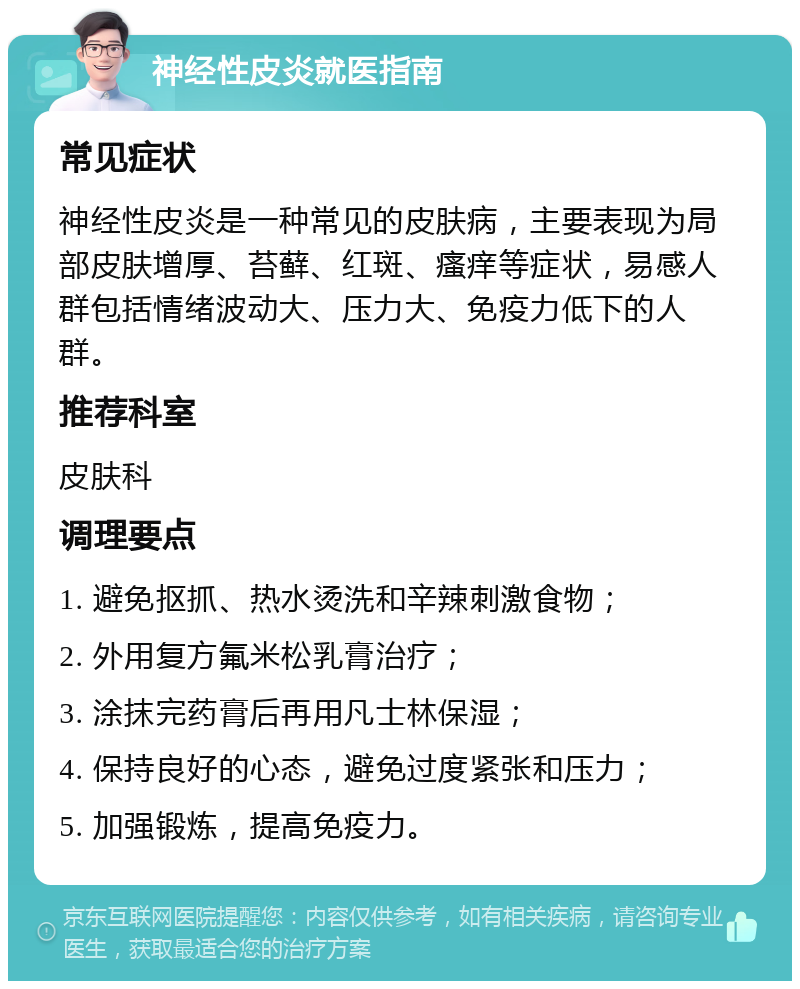 神经性皮炎就医指南

常见症状

神经性皮炎是一种常见的皮肤病，主要表现为局部皮肤增厚、苔藓、红斑、瘙痒等症状，易感人群包括情绪波动大、压力大、免疫力低下的人群。

推荐科室

皮肤科

调理要点

1. 避免抠抓、热水烫洗和辛辣刺激食物；

2. 外用复方氟米松乳膏治疗；

3. 涂抹完药膏后再用凡士林保湿；

4. 保持良好的心态，避免过度紧张和压力；

5. 加强锻炼，提高免疫力。

京东互联网医院提醒您：内容仅供参考，如有相关疾病，请咨询专业医生，获取最适合您的治疗方案